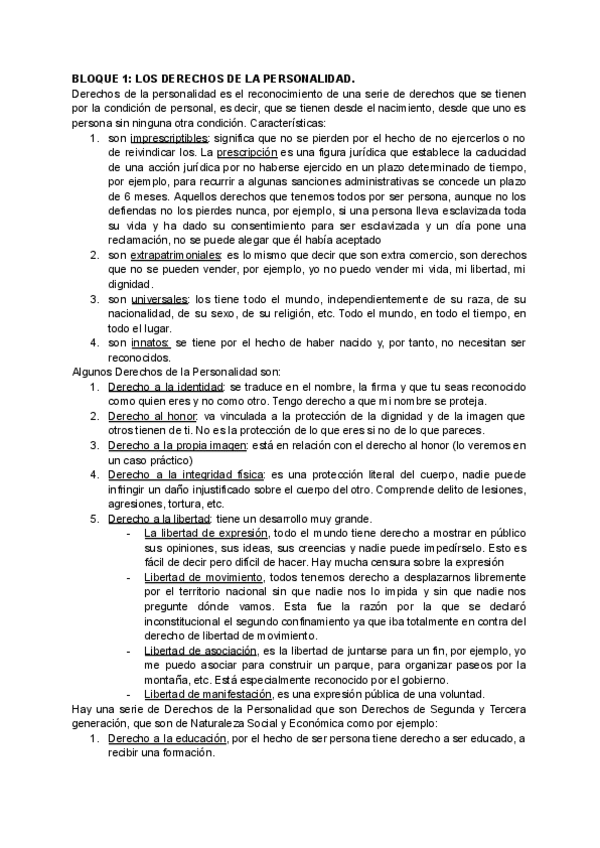 BLOQUE 1: LOS DERECHOS DE LA PERSONALIDAD.

Derechos de la personalidad es el reconocimiento de una serie de derechos que se tienen por la condición de personal, es decir, que se tienen desde el nacimiento, desde que uno es persona sin ninguna otra condición. Características:

1. son imprescriptibles: significa que no se pierden por el hecho de no ejercerlos o no de reivindicar los. La prescripción es una figura jurídica que establece la caducidad de una acción jurídica por no haberse ejercido en un plazo determinado de tiempo, por ejemplo, para recurrir a algunas sanciones administrativas se concede un plazo de 6 meses. Aquellos derechos que tenemos todos por ser persona, aunque no los defiendas no los pierdes nunca, por ejemplo, si una persona lleva esclavizada toda su vida y ha dado su consentimiento para ser esclavizada y un día pone una reclamación, no se puede alegar que él había aceptado
2. son extrapatrimoniales: es lo mismo que decir que son extra comercio, son derechos que no se pueden vender, por ejemplo, yo no puedo vender mi vida, mi libertad, mi dignidad.
3. son universales: los tiene todo el mundo, independientemente de su raza, de su nacionalidad, de su sexo, de su religión, etc. Todo el mundo, en todo el tiempo, en todo el lugar.
4. son innatos: se tiene por el hecho de haber nacido y, por tanto, no necesitan ser reconocidos.

Algunos Derechos de la Personalidad son:

1. Derecho a la identidad: se traduce en el nombre, la firma y que tu seas reconocido como quien eres y no como otro. Tengo derecho a que mi nombre se proteja.
2. Derecho al honor: va vinculada a la protección de la dignidad y de la imagen que otros tienen de ti. No es la protección de lo que eres si no de lo que pareces.
3. Derecho a la propia imagen: está en relación con el derecho al honor (lo veremos en un caso práctico)
4. Derecho a la integridad física: es una protección literal del cuerpo, nadie puede infringir un daño injustificado sobre el cuerpo del otro. Comprende delito de lesiones, agresiones, tortura, etc.
5. Derecho a la libertad: tiene un desarrollo muy grande.
 - La libertad de expresión, todo el mundo tiene derecho a mostrar en público sus opiniones, sus ideas, sus creencias y nadie puede impedírselo. Esto es fácil de decir pero difícil de hacer. Hay mucha censura sobre la expresión
 - Libertad de movimiento, todos tenemos derecho a desplazarnos libremente por el territorio nacional sin que nadie nos lo impida y sin que nadie nos pregunte dónde vamos. Esta fue la razón por la que se declaró inconstitucional el segundo confinamiento ya que iba totalmente en contra del derecho de libertad de movimiento.
 - Libertad de asociación, es la libertad de juntarse para un fin, por ejemplo, yo me puedo asociar para construir un parque, para organizar paseos por la montaña, etc. Está especialmente reconocido por el gobierno.
 - Libertad de manifestación, es una expresión pública de una voluntad.

Hay una serie de Derechos de la Personalidad que son Derechos de Segunda y Tercera generación, que son de Naturaleza Social y Económica como por ejemplo:

1. Derecho a la educación, por el hecho de ser persona tiene derecho a ser educado, a recibir una formación.